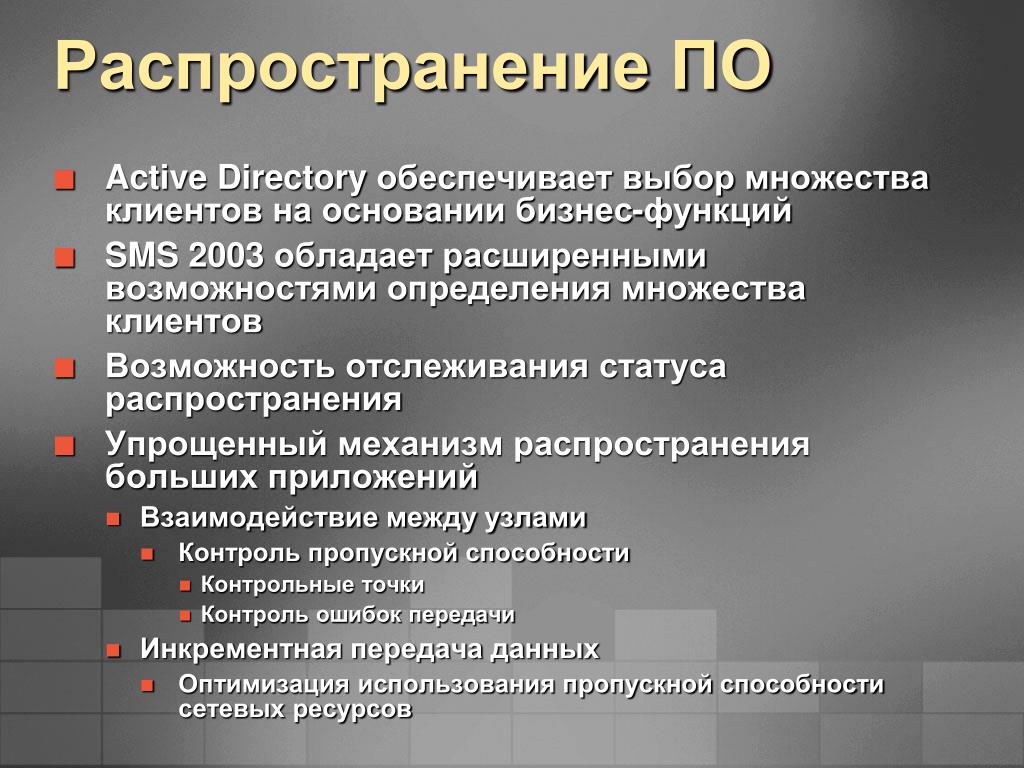 Распространение ПО

Active Directory обеспечивает выбор множества клиентов на основании бизнес-функций

SMS 2003 обладает расширенными возможностями определения множества клиентов

Возможность отслеживания статуса распространения

Упрощенный механизм распространения больших приложений

Взаимодействие между узлами

Контроль пропускной способности

Контрольные точки

Контроль ошибок передачи

Инкрементная передача данных

Оптимизация использования пропускной способности сетевых ресурсов